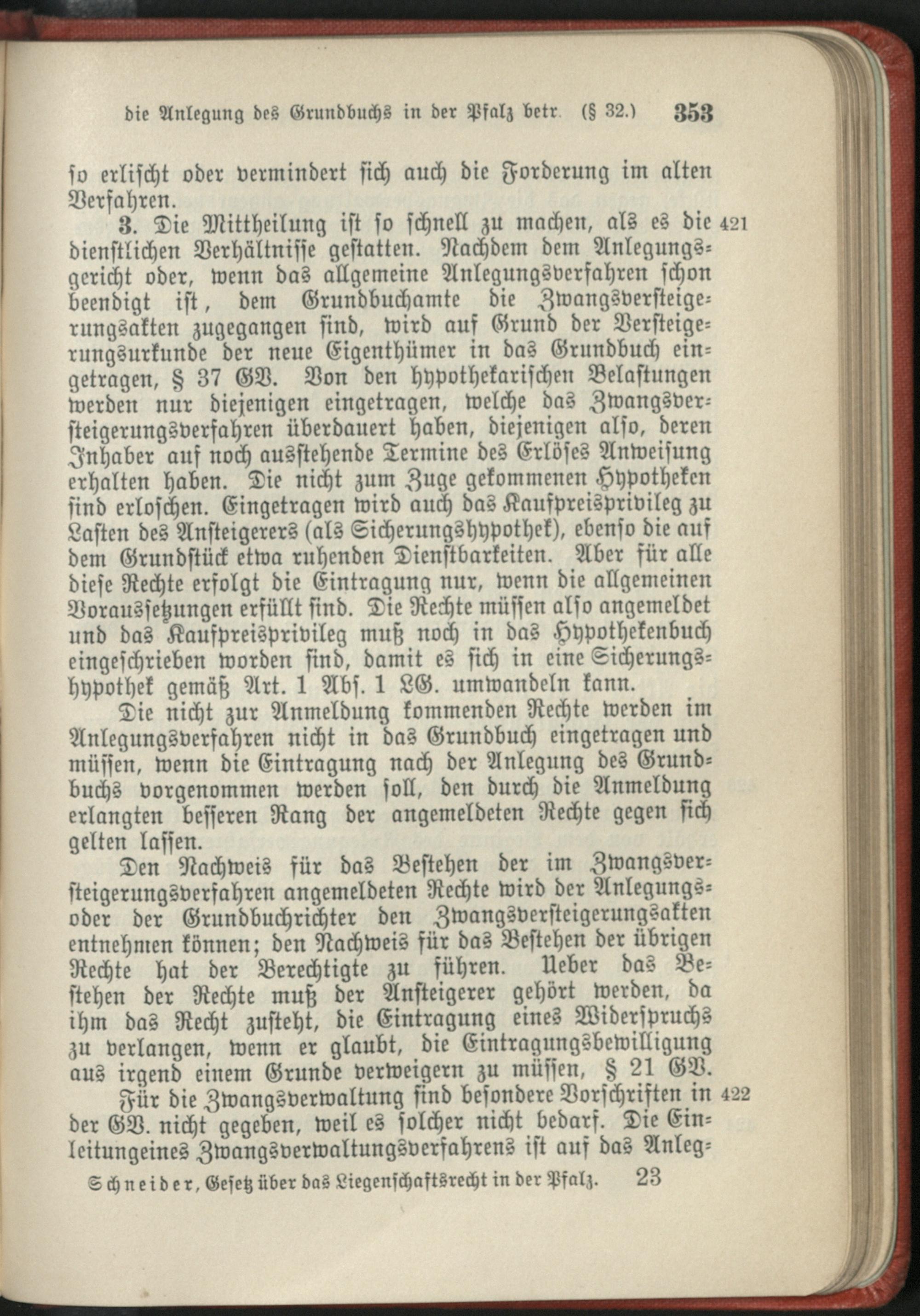 die Anlegung des Grundbuchs in der Pfalz betr. (§ 32.) 353

so erlischt oder vermindert sich auch die Forderung im alten Verfahren.

3. Die Mittheilung ist so schnell zu machen, als es die dienstlichen Verhältnisse gestatten. Nachdem dem Anlegungsgericht oder, wenn das allgemeine Anlegungsverfahren schon beendigt ist, dem Grundbuchamte die Zwangsversteigerungsakten zugegangen sind, wird auf Grund der Versteigerungsurkunde der neue Eigenthümer in das Grundbuch eingetragen, § 37 GV. Von den hypothekarischen Belastungen werden nur diejenigen eingetragen, welche das Zwangsversteigerungsverfahren überdauert haben, diejenigen also, deren Inhaber auf noch ausstehende Termine des Erlöses Anweisung erhalten haben. Die nicht zum Zuge gekommenen Hypotheken sind erloschen. Eingetragen wird auch das Kaufpreisprivileg zu Lasten des Ansteigerers (als Sicherungshypothek), ebenso die auf dem Grundstück etwa ruhenden Dienstbarkeiten. Aber für alle diese Rechte erfolgt die Eintragung nur, wenn die allgemeinen Voraussetzungen erfüllt sind. Die Rechte müssen also angemeldet und das Kaufpreisprivileg muß noch in das Hypothekenbuch eingeschrieben worden sind, damit es sich in eine Sicherungshypothek gemäß Art. 1 Abs. 1 LG. umwandeln kann. 421

Die nicht zur Anmeldung kommenden Rechte werden im Anlegungsverfahren nicht in das Grundbuch eingetragen und müssen, wenn die Eintragung nach der Anlegung des Grundbuchs vorgenommen werden soll, den durch die Anmeldung erlangten besseren Rang der angemeldeten Rechte gegen sich gelten lassen.

Den Nachweis für das Bestehen der im Zwangsversteigerungsverfahren angemeldeten Rechte wird der Anlegungs- oder der Grundbuchrichter den Zwangsversteigerungsakten entnehmen können; den Nachweis für das Bestehen der übrigen Rechte hat der Berechtigte zu führen. Ueber das Bestehen der Rechte muß der Ansteigerer gehört werden, da ihm das Recht zusteht, die Eintragung eines Widerspruchs zu verlangen, wenn er glaubt, die Eintragungsbewilligung aus irgend einem Grunde verweigern zu müssen, § 21 GV.

Für die Zwangsverwaltung sind besondere Vorschriften in der GV. nicht gegeben, weil es solcher nicht bedarf. Die Einleitungeines Zwangsverwaltungsverfahrens ist auf das Anleg- 422

Schneider, Gesetz über das Liegenschaftsrecht in der Pfalz. 23